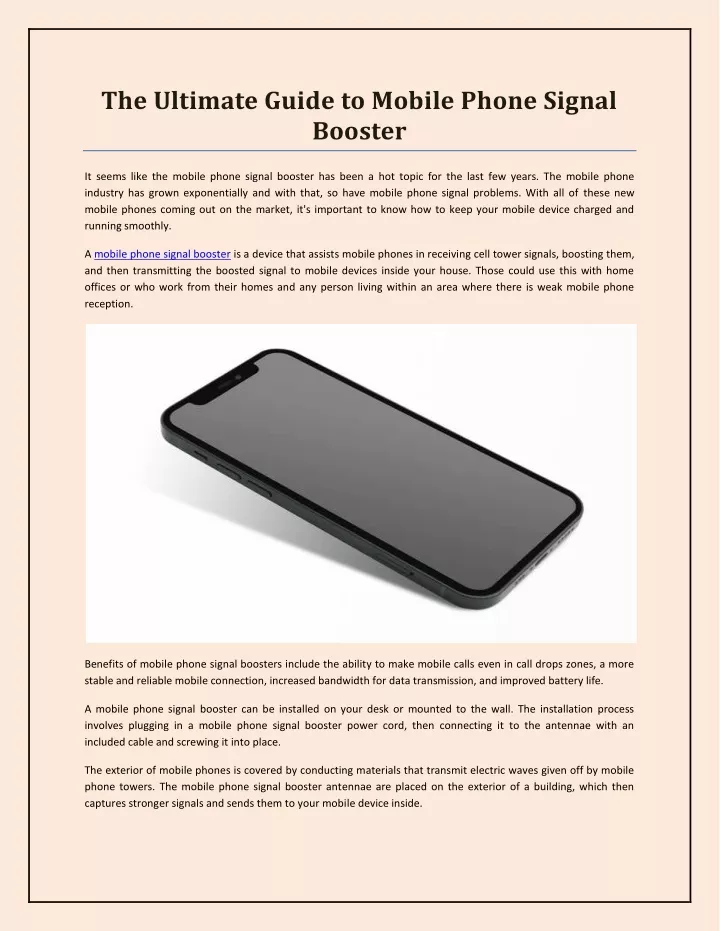 The Ultimate Guide to Mobile Phone Signal Booster

It seems like the mobile phone signal booster has been a hot topic for the last few years. The mobile phone industry has grown exponentially and with that, so have mobile phone signal problems. With all of these new mobile phones coming out on the market, it's important to know how to keep your mobile device charged and running smoothly.

A mobile phone signal booster is a device that assists mobile phones in receiving cell tower signals, boosting them, and then transmitting the boosted signal to mobile devices inside your house. Those could use this with home offices or who work from their homes and any person living within an area where there is weak mobile phone reception.

Benefits of mobile phone signal boosters include the ability to make mobile calls even in call drops zones, a more stable and reliable mobile connection, increased bandwidth for data transmission, and improved battery life.

A mobile phone signal booster can be installed on your desk or mounted to the wall. The installation process involves plugging in a mobile phone signal booster power cord, then connecting it to the antennae with an included cable and screwing it into place.

The exterior of mobile phones is covered by conducting materials that transmit electric waves given off by mobile phone towers. The mobile phone signal booster antennae are placed on the exterior of a building, which then captures stronger signals and sends them to your mobile device inside.